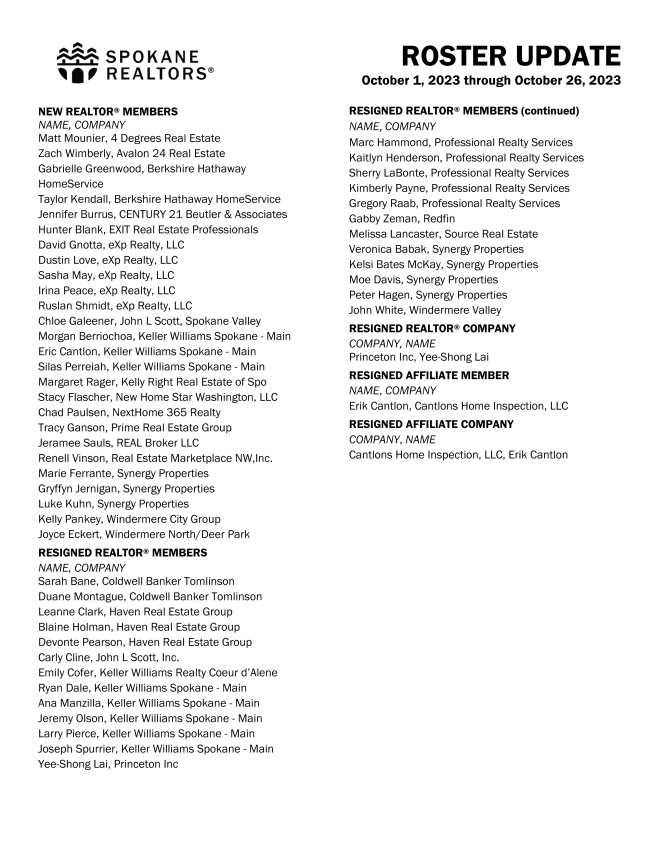 SPOKANE REALTORS®

ROSTER UPDATE
October 1, 2023 through October 26, 2023

NEW REALTOR® MEMBERS
NAME, COMPANY
Matt Mounier, 4 Degrees Real Estate
Zach Wimberly, Avalon 24 Real Estate
Gabrielle Greenwood, Berkshire Hathaway HomeService
Taylor Kendall, Berkshire Hathaway HomeService
Jennifer Burrus, CENTURY 21 Beutler & Associates
Hunter Blank, EXIT Real Estate Professionals
David Gnotta, eXp Realty, LLC
Dustin Love, eXp Realty, LLC
Sasha May, eXp Realty, LLC
Irina Peace, eXp Realty, LLC
Ruslan Shmidt, eXp Realty, LLC
Chloe Galeener, John L Scott, Spokane Valley
Morgan Berriochoa, Keller Williams Spokane - Main
Eric Cantlon, Keller Williams Spokane - Main
Silas Perreiah, Keller Williams Spokane - Main
Margaret Rager, Kelly Right Real Estate of Spo
Stacy Flascher, New Home Star Washington, LLC
Chad Paulsen, NextHome 365 Realty
Tracy Ganson, Prime Real Estate Group
Jeramee Sauls, REAL Broker LLC
Renell Vinson, Real Estate Marketplace NW,Inc.
Marie Ferrante, Synergy Properties
Gryffyn Jernigan, Synergy Properties
Luke Kuhn, Synergy Properties
Kelly Pankey, Windermere City Group
Joyce Eckert, Windermere North/Deer Park

RESIGNED REALTOR® MEMBERS
NAME, COMPANY
Sarah Bane, Coldwell Banker Tomlinson
Duane Montague, Coldwell Banker Tomlinson
Leanne Clark, Haven Real Estate Group
Blaine Holman, Haven Real Estate Group
Devonte Pearson, Haven Real Estate Group
Carly Cline, John L Scott, Inc.
Emily Cofer, Keller Williams Realty Coeur d'Alene
Ryan Dale, Keller Williams Spokane - Main
Ana Manzilla, Keller Williams Spokane - Main
Jeremy Olson, Keller Williams Spokane - Main
Larry Pierce, Keller Williams Spokane - Main
Joseph Spurrier, Keller Williams Spokane - Main
Yee-Shong Lai, Princeton Inc

RESIGNED REALTOR® MEMBERS (continued)
NAME, COMPANY
Marc Hammond, Professional Realty Services
Kaitlyn Henderson, Professional Realty Services
Sherry LaBonte, Professional Realty Services
Kimberly Payne, Professional Realty Services
Gregory Raab, Professional Realty Services
Gabby Zeman, Redfin
Melissa Lancaster, Source Real Estate
Veronica Babak, Synergy Properties
Kelsi Bates McKay, Synergy Properties
Moe Davis, Synergy Properties
Peter Hagen, Synergy Properties
John White, Windermere Valley

RESIGNED REALTOR® COMPANY
COMPANY, NAME
Princeton Inc, Yee-Shong Lai

RESIGNED AFFILIATE MEMBER
NAME, COMPANY
Erik Cantlon, Cantlons Home Inspection, LLC

RESIGNED AFFILIATE COMPANY
COMPANY, NAME
Cantlons Home Inspection, LLC, Erik Cantlon